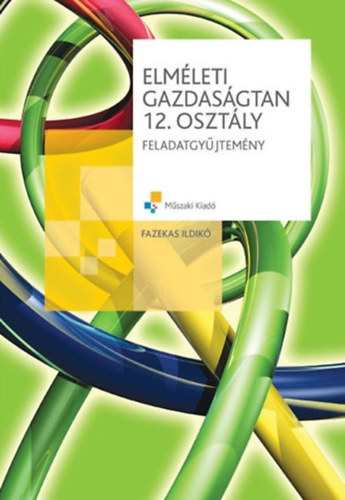 ELMÉLETI GAZDASÁGTAN 12. OSZTÁLY

FELADATGYŰJTEMÉNY

Műszaki Kiadó

FAZEKAS ILDIKÓ